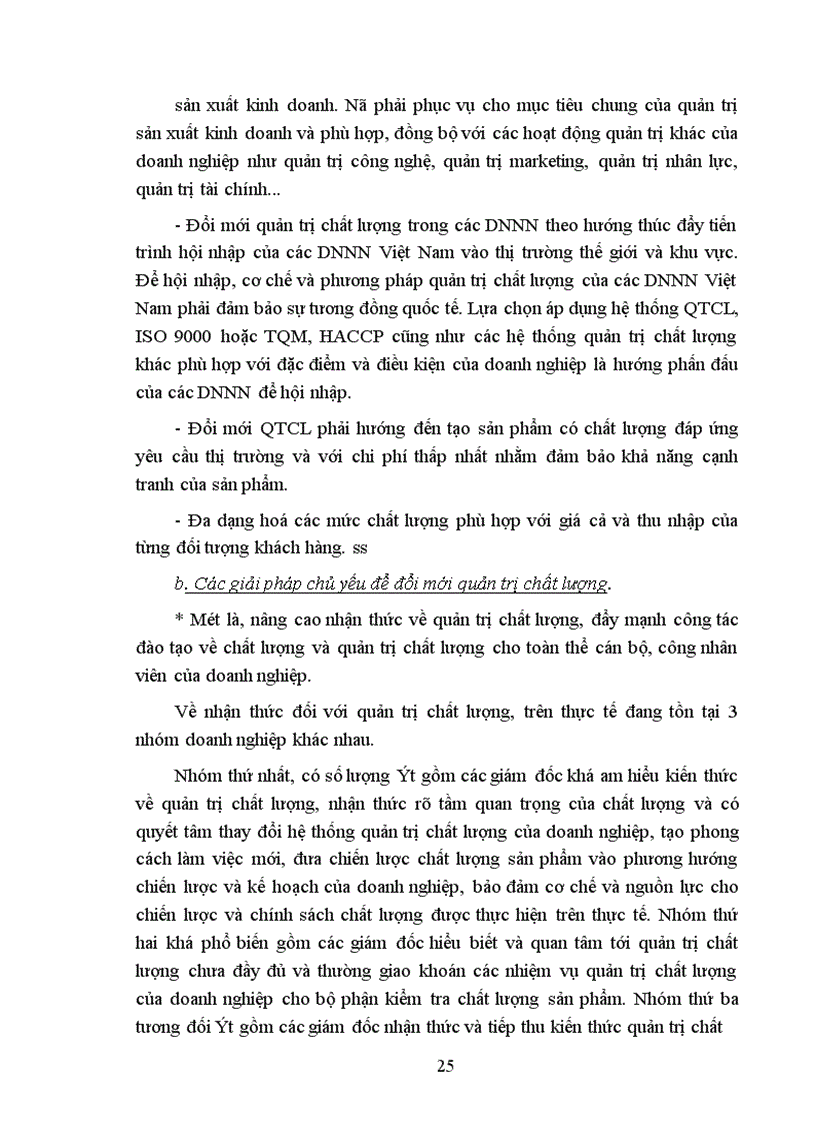 sản xuất kinh doanh. Nã phải phục vụ cho mục tiêu chung của quản trị sản xuất kinh doanh và phù hợp, đồng bộ với các hoạt động quản trị khác của doanh nghiệp như quản trị công nghệ, quản trị marketing, quản trị nhân lực, quản trị tài chính...

- Đổi mới quản trị chất lượng trong các DNNN theo hướng thúc đẩy tiến trình hội nhập của các DNNN Việt Nam vào thị trường thế giới và khu vực. Để hội nhập, cơ chế và phương pháp quản trị chất lượng của các DNNN Việt Nam phải đảm bảo sự tương đồng quốc tế. Lựa chọn áp dụng hệ thống QTCL, ISO 9000 hoặc TQM, HACCP cũng như các hệ thống quản trị chất lượng khác phù hợp với đặc điểm và điều kiện của doanh nghiệp là hướng phấn đấu của các DNNN để hội nhập.

- Đổi mới QTCL phải hướng đến tạo sản phẩm có chất lượng đáp ứng yêu cầu thị trường và với chi phí thấp nhất nhằm đảm bảo khả năng cạnh tranh của sản phẩm.

- Đa dạng hoá các mức chất lượng phù hợp với giá cả và thu nhập của từng đối tượng khách hàng. ss

b. Các giải pháp chủ yếu để đổi mới quản trị chất lượng.

* Mét là, nâng cao nhận thức về quản trị chất lượng, đẩy mạnh công tác đào tạo về chất lượng và quản trị chất lượng cho toàn thể cán bộ, công nhân viên của doanh nghiệp.

Về nhận thức đối với quản trị chất lượng, trên thực tế đang tồn tại 3 nhóm doanh nghiệp khác nhau.

Nhóm thứ nhất, có số lượng Ýt gồm các giám đốc khá am hiểu kiến thức về quản trị chất lượng, nhận thức rõ tầm quan trọng của chất lượng và có quyết tâm thay đổi hệ thống quản trị chất lượng của doanh nghiệp, tạo phong cách làm việc mới, đưa chiến lược chất lượng sản phẩm vào phương hướng chiến lược và kế hoạch của doanh nghiệp, bảo đảm cơ chế và nguồn lực cho chiến lược và chính sách chất lượng được thực hiện trên thực tế. Nhóm thứ hai khá phổ biến gồm các giám đốc hiểu biết và quan tâm tới quản trị chất lượng chưa đầy đủ và thường giao khoán các nhiệm vụ quản trị chất lượng của doanh nghiệp cho bộ phận kiểm tra chất lượng sản phẩm. Nhóm thứ ba tương đối Ýt gồm các giám đốc nhận thức và tiếp thu kiến thức quản trị chất

25